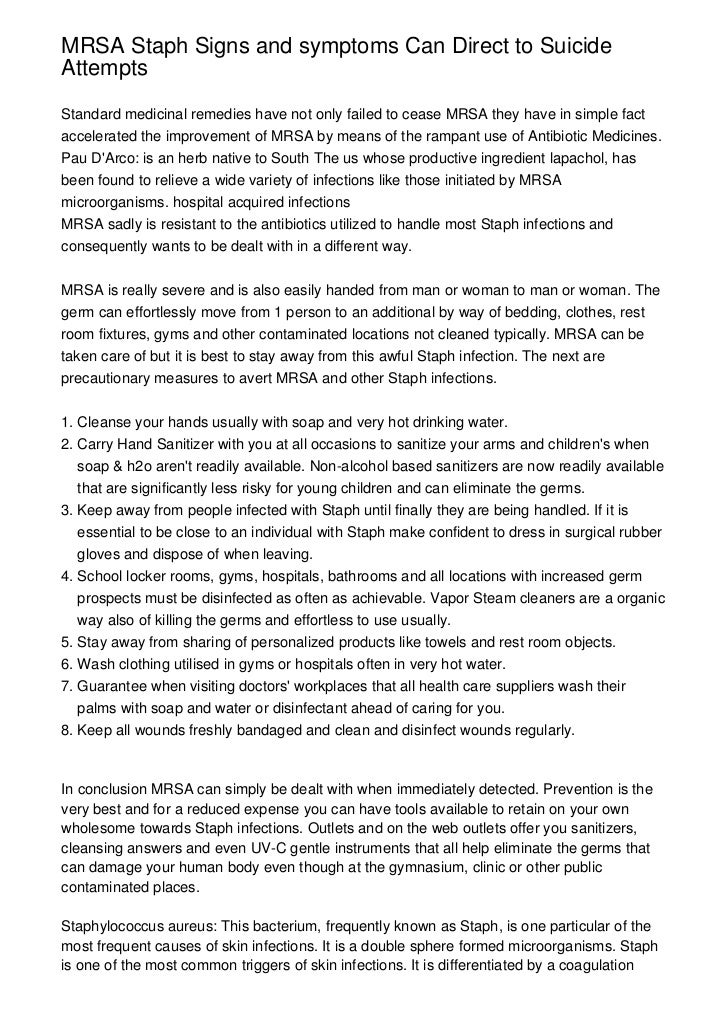 MRSA Staph Signs and symptoms Can Direct to Suicide Attempts

Standard medicinal remedies have not only failed to cease MRSA they have in simple fact accelerated the improvement of MRSA by means of the rampant use of Antibiotic Medicines. Pau D'Arco: is an herb native to South The us whose productive ingredient lapachol, has been found to relieve a wide variety of infections like those initiated by MRSA microorganisms. hospital acquired infections
MRSA sadly is resistant to the antibiotics utilized to handle most Staph infections and consequently wants to be dealt with in a different way.

MRSA is really severe and is also easily handed from man or woman to man or woman. The germ can effortlessly move from 1 person to an additional by way of bedding, clothes, rest room fixtures, gyms and other contaminated locations not cleaned typically. MRSA can be taken care of but it is best to stay away from this awful Staph infection. The next are precautionary measures to avert MRSA and other Staph infections.

1. Cleanse your hands usually with soap and very hot drinking water.
2. Carry Hand Sanitizer with you at all occasions to sanitize your arms and children's when soap & h2o aren't readily available. Non-alcohol based sanitizers are now readily available that are significantly less risky for young children and can eliminate the germs.
3. Keep away from people infected with Staph until finally they are being handled. If it is essential to be close to an individual with Staph make confident to dress in surgical rubber gloves and dispose of when leaving.
4. School locker rooms, gyms, hospitals, bathrooms and all locations with increased germ prospects must be disinfected as often as achievable. Vapor Steam cleaners are a organic way also of killing the germs and effortless to use usually.
5. Stay away from sharing of personalized products like towels and rest room objects.
6. Wash clothing utilised in gyms or hospitals often in very hot water.
7. Guarantee when visiting doctors' workplaces that all health care suppliers wash their palms with soap and water or disinfectant ahead of caring for you.
8. Keep all wounds freshly bandaged and clean and disinfect wounds regularly.

In conclusion MRSA can simply be dealt with when immediately detected. Prevention is the very best and for a reduced expense you can have tools available to retain on your own wholesome towards Staph infections. Outlets and on the web outlets offer you sanitizers, cleansing answers and even UV-C gentle instruments that all help eliminate the germs that can damage your human body even though at the gymnasium, clinic or other public contaminated places.

Staphylococcus aureus: This bacterium, frequently known as Staph, is one particular of the most frequent causes of skin infections. It is a double sphere formed microorganisms. Staph is one of the most common triggers of skin infections. It is differentiated by a coagulation